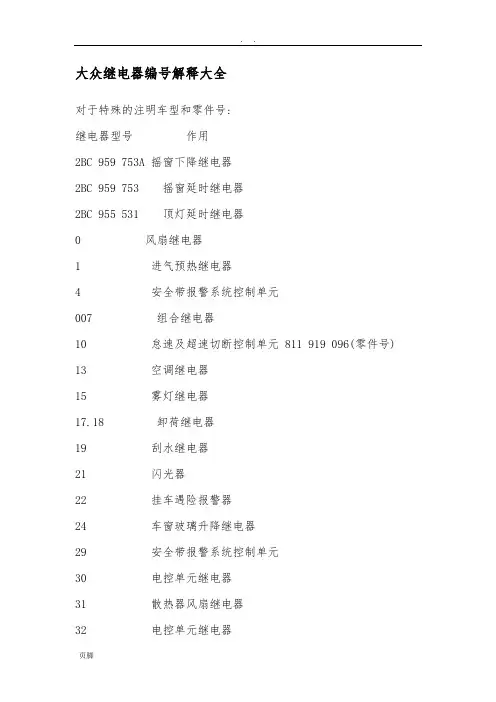 . .

大众继电器编号解释大全

对于特殊的注明车型和零件号：

继电器型号　　　　作用

2BC 959 753A 摇窗下降继电器

2BC 959 753　　摇窗延时继电器

2BC 955 531　　顶灯延时继电器

0　　　　　风扇继电器

1　　　　　进气预热继电器

4　　　　　安全带报警系统控制单元

007　　　　组合继电器

10　　　　怠速及超速切断控制单元 811 919 096(零件号)

13　　　　空调继电器

15　　　　雾灯继电器

17.18　　　卸荷继电器

19　　　　刮水继电器

21　　　　闪光器

22　　　　挂车遇险报警器

24　　　　车窗玻璃升降继电器

29　　　　安全带报警系统控制单元

30　　　　电控单元继电器

31　　　　散热器风扇继电器

32　　　　电控单元继电器

页脚